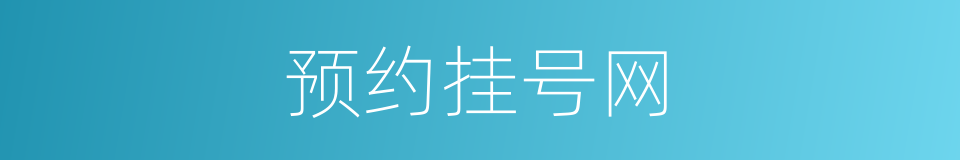 预约挂号网